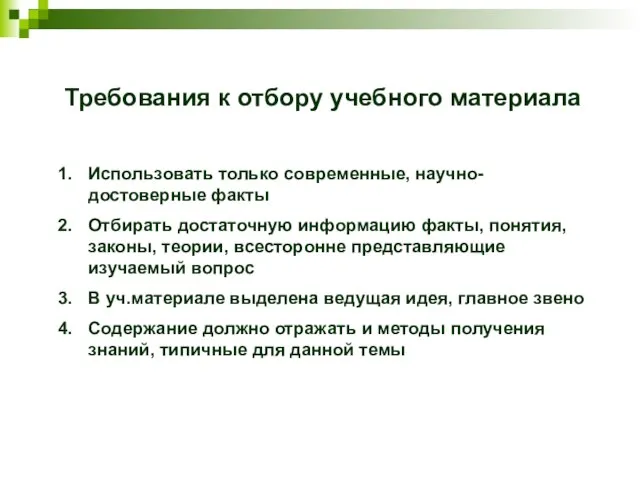 Требования к отбору учебного материала

1. Использовать только современные, научно-достоверные факты
2. Отбирать достаточную информацию факты, понятия, законы, теории, всесторонне представляющие изучаемый вопрос
3. В уч.материале выделена ведущая идея, главное звено
4. Содержание должно отражать и методы получения знаний, типичные для данной темы